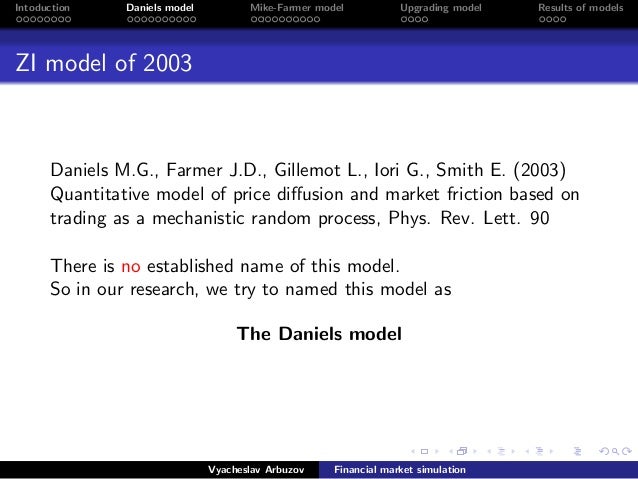 Intoduction Daniels model Mike-Farmer model Upgrading model Results of models

ZI model of 2003

Daniels M.G., Farmer J.D., Gillemot L., Iori G., Smith E. (2003) Quantitative model of price diffusion and market friction based on trading as a mechanistic random process, Phys. Rev. Lett. 90

There is no established name of this model.
So in our research, we try to named this model as

The Daniels model

Vyacheslav Arbuzov Financial market simulation